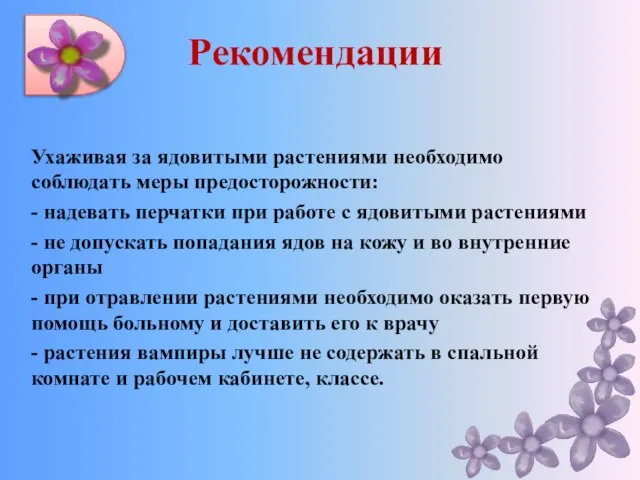 Рекомендации

Ухаживая за ядовитыми растениями необходимо соблюдать меры предосторожности:

- надевать перчатки при работе с ядовитыми растениями

- не допускать попадания ядов на кожу и во внутренние органы

- при отравлении растениями необходимо оказать первую помощь больному и доставить его к врачу

- растения вампиры лучше не содержать в спальной комнате и рабочем кабинете, классе.